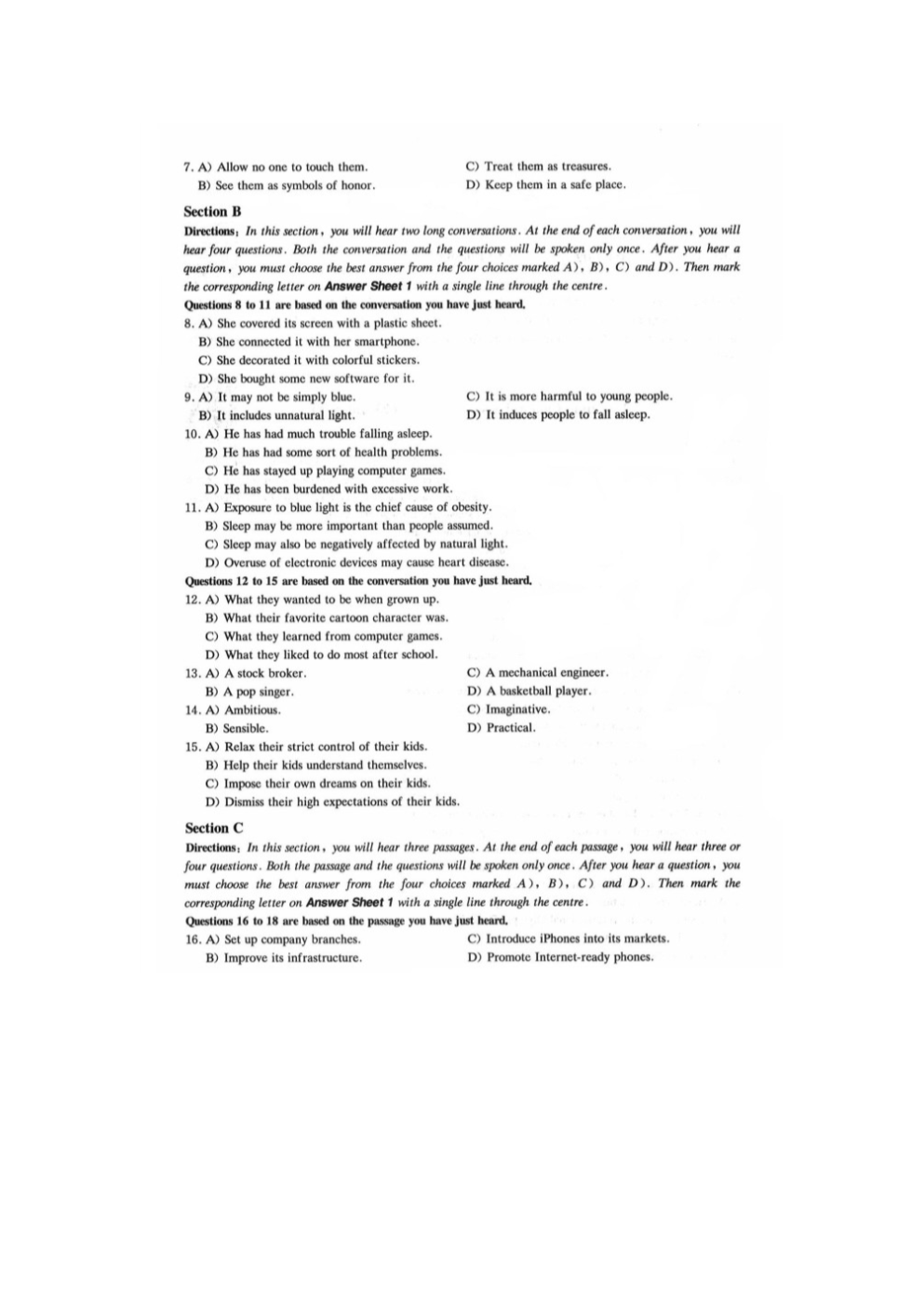 7. A) Allow no one to touch them.
B) See them as symbols of honor.
C) Treat them as treasures.
D) Keep them in a safe place.

Section B

Directions: In this section, you will hear two long conversations. At the end of each conversation, you will hear four questions. Both the conversation and the questions will be spoken only once. After you hear a question, you must choose the best answer from the four choices marked A), B), C) and D). Then mark the corresponding letter on Answer Sheet 1 with a single line through the centre.

Questions 8 to 11 are based on the conversation you have just heard.

8. A) She covered its screen with a plastic sheet.
B) She connected it with her smartphone.
C) She decorated it with colorful stickers.
D) She bought some new software for it.

9. A) It may not be simply blue.
B) It includes unnatural light.
C) It is more harmful to young people.
D) It induces people to fall asleep.

10. A) He has had much trouble falling asleep.
B) He has had some sort of health problems.
C) He has stayed up playing computer games.
D) He has been burdened with excessive work.

11. A) Exposure to blue light is the chief cause of obesity.
B) Sleep may be more important than people assumed.
C) Sleep may also be negatively affected by natural light.
D) Overuse of electronic devices may cause heart disease.

Questions 12 to 15 are based on the conversation you have just heard.

12. A) What they wanted to be when grown up.
B) What their favorite cartoon character was.
C) What they learned from computer games.
D) What they liked to do most after school.

13. A) A stock broker.
B) A pop singer.
C) A mechanical engineer.
D) A basketball player.

14. A) Ambitious.
B) Sensible.
C) Imaginative.
D) Practical.

15. A) Relax their strict control of their kids.
B) Help their kids understand themselves.
C) Impose their own dreams on their kids.
D) Dismiss their high expectations of their kids.

Section C

Directions: In this section, you will hear three passages. At the end of each passage, you will hear three or four questions. Both the passage and the questions will be spoken only once. After you hear a question, you must choose the best answer from the four choices marked A), B), C) and D). Then mark the corresponding letter on Answer Sheet 1 with a single line through the centre.

Questions 16 to 18 are based on the passage you have just heard.

16. A) Set up company branches.
B) Improve its infrastructure.
C) Introduce iPhones into its markets.
D) Promote Internet-ready phones.